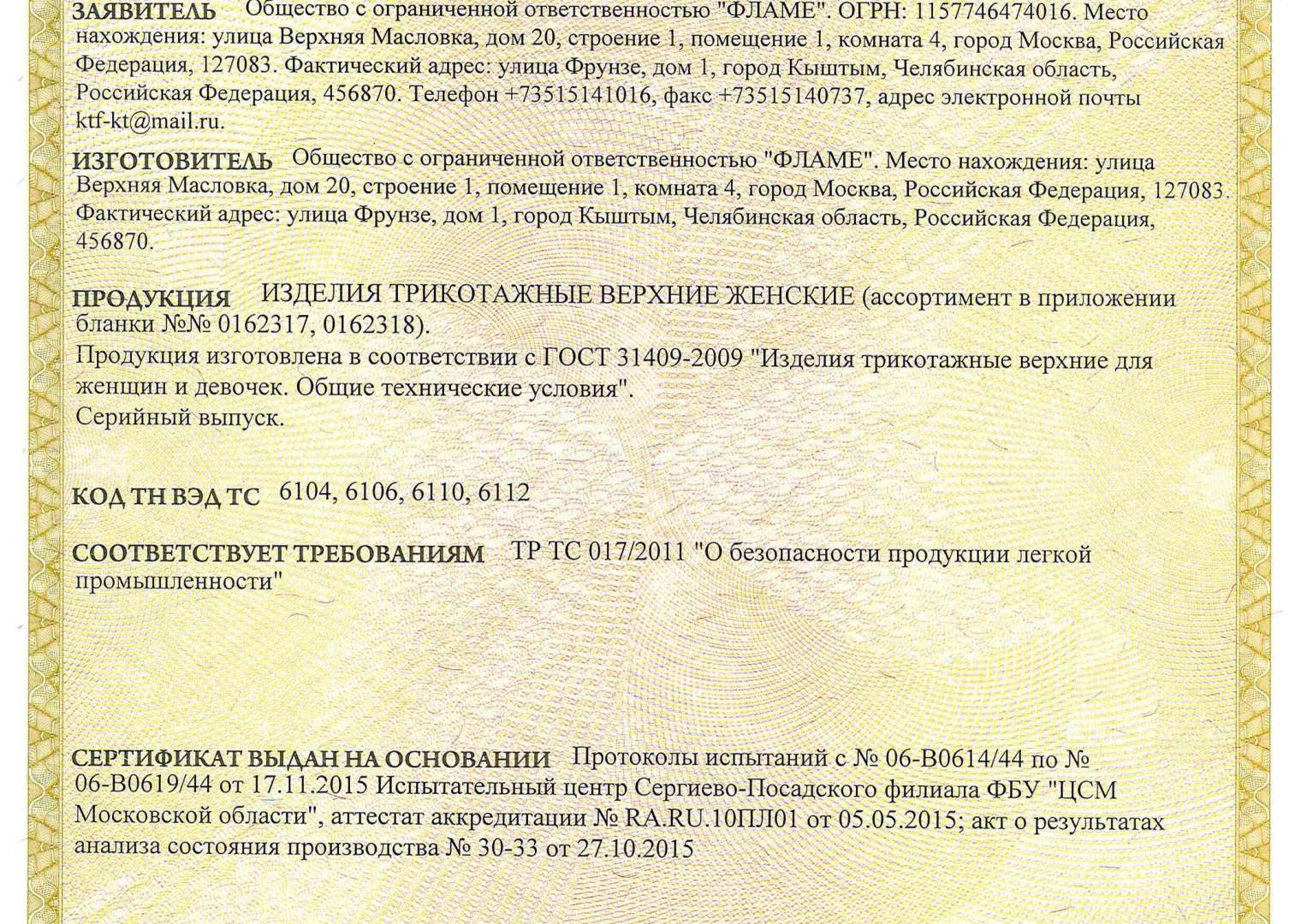 ЗАЯВИТЕЛЬ Общество с ограниченной ответственностью "ФЛАМЕ". ОГРН: 1157746474016. Место нахождения: улица Верхняя Масловка, дом 20, строение 1, помещение 1, комната 4, город Москва, Российская Федерация, 127083. Фактический адрес: улица Фрунзе, дом 1, город Кыштым, Челябинская область, Российская Федерация, 456870. Телефон +73515141016, факс +73515140737, адрес электронной почты ktf-kt@mail.ru.

ИЗГОТОВИТЕЛЬ Общество с ограниченной ответственностью "ФЛАМЕ". Место нахождения: улица Верхняя Масловка, дом 20, строение 1, помещение 1, комната 4, город Москва, Российская Федерация, 127083. Фактический адрес: улица Фрунзе, дом 1, город Кыштым, Челябинская область, Российская Федерация, 456870.

ПРОДУКЦИЯ ИЗДЕЛИЯ ТРИКОТАЖНЫЕ ВЕРХНИЕ ЖЕНСКИЕ (ассортимент в приложении бланки №№ 0162317, 0162318).
Продукция изготовлена в соответствии с ГОСТ 31409-2009 "Изделия трикотажные верхние для женщин и девочек. Общие технические условия".
Серийный выпуск.

КОД ТН ВЭД ТС 6104, 6106, 6110, 6112

СООТВЕТСТВУЕТ ТРЕБОВАНИЯМ ТР ТС 017/2011 "О безопасности продукции легкой промышленности"

СЕРТИФИКАТ ВЫДАН НА ОСНОВАНИИ Протоколы испытаний с № 06-В0614/44 по № 06-В0619/44 от 17.11.2015 Испытательный центр Сергиево-Посадского филиала ФБУ "ЦСМ Московской области", аттестат аккредитации № RA.RU.10ПЛ01 от 05.05.2015; акт о результатах анализа состояния производства № 30-33 от 27.10.2015